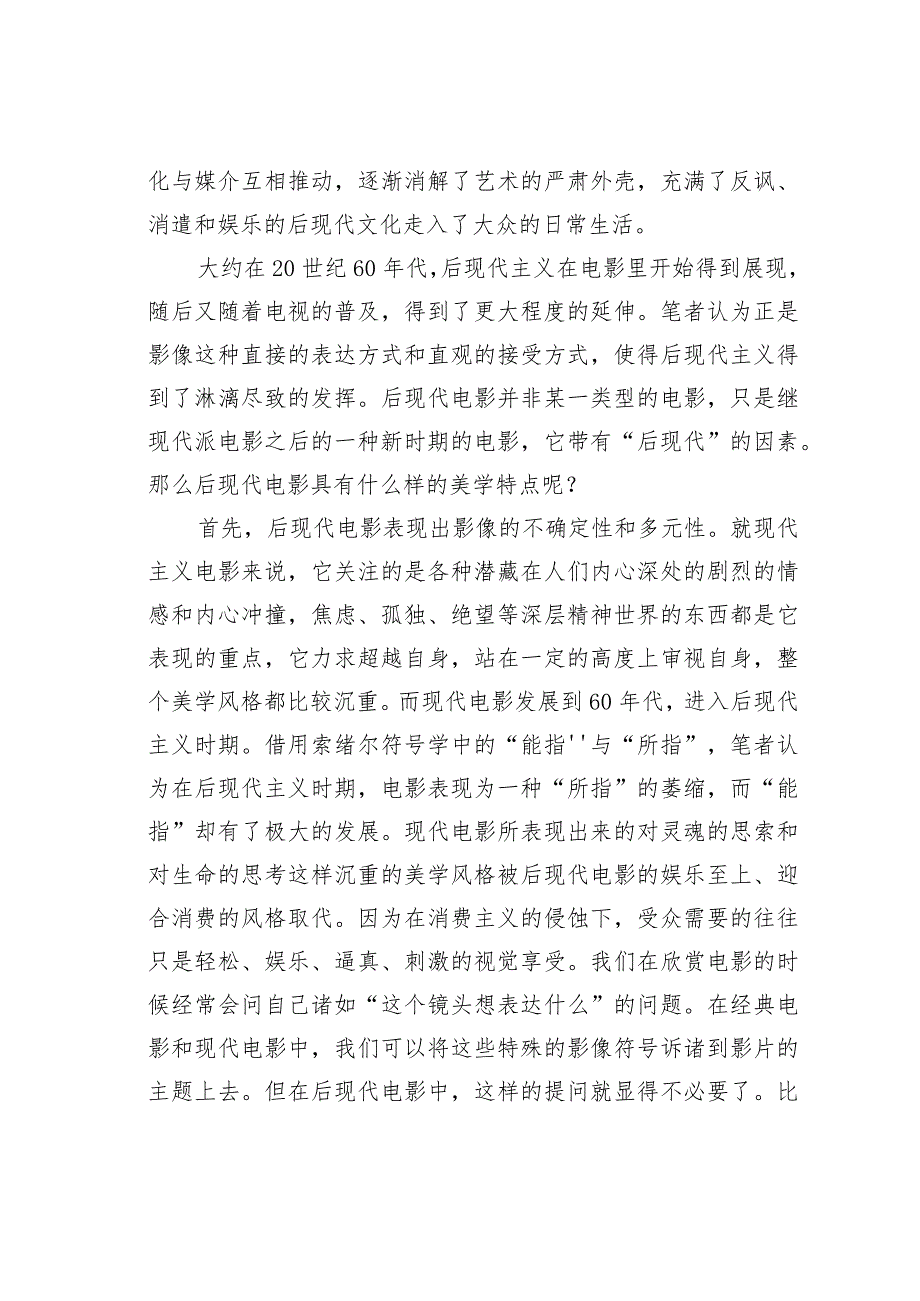 化与媒介互相推动，逐渐消解了艺术的严肃外壳，充满了反讽、消遣和娱乐的后现代文化走入了大众的日常生活。

大约在20世纪60年代,后现代主义在电影里开始得到展现，随后又随着电视的普及，得到了更大程度的延伸。笔者认为正是影像这种直接的表达方式和直观的接受方式，使得后现代主义得到了淋漓尽致的发挥。后现代电影并非某一类型的电影，只是继现代派电影之后的一种新时期的电影，它带有“后现代”的因素。那么后现代电影具有什么样的美学特点呢？

首先，后现代电影表现出影像的不确定性和多元性。就现代主义电影来说，它关注的是各种潜藏在人们内心深处的剧烈的情感和内心冲撞，焦虑、孤独、绝望等深层精神世界的东西都是它表现的重点，它力求超越自身，站在一定的高度上审视自身，整个美学风格都比较沉重。而现代电影发展到60年代，进入后现代主义时期。借用索绪尔符号学中的“能指''与“所指”，笔者认为在后现代主义时期，电影表现为一种“所指”的萎缩，而“能指”却有了极大的发展。现代电影所表现出来的对灵魂的思索和对生命的思考这样沉重的美学风格被后现代电影的娱乐至上、迎合消费的风格取代。因为在消费主义的侵蚀下，受众需要的往往只是轻松、娱乐、逼真、刺激的视觉享受。我们在欣赏电影的时候经常会问自己诸如“这个镜头想表达什么”的问题。在经典电影和现代电影中，我们可以将这些特殊的影像符号诉诸到影片的主题上去。但在后现代电影中，这样的提问就显得不必要了。比